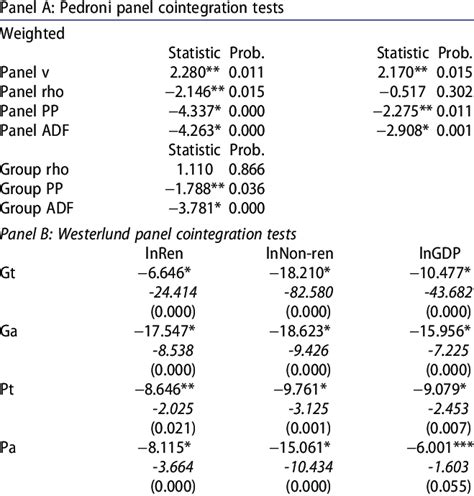 Panel A: Pedroni panel cointegration tests

Weighted

| | Statistic | Prob. | Statistic | Prob. |
|---|---|---|---|---|
| Panel v | 2.280** | 0.011 | 2.170** | 0.015 |
| Panel rho | −2.146** | 0.015 | −0.517 | 0.302 |
| Panel PP | −4.337* | 0.000 | −2.275** | 0.011 |
| Panel ADF | −4.263* | 0.000 | −2.908* | 0.001 |
| | Statistic | Prob. | | |
| Group rho | 1.110 | 0.866 | | |
| Group PP | −1.788** | 0.036 | | |
| Group ADF | −3.781* | 0.000 | | |

Panel B: Westerlund panel cointegration tests

| | lnRen | lnNon-ren | lnGDP |
|---|---|---|---|
| Gt | −6.646* | −18.210* | −10.477* |
| | -24.414 | -82.580 | -43.682 |
| | (0.000) | (0.000) | (0.000) |
| Ga | −17.547* | −18.623* | −15.956* |
| | -8.538 | -9.426 | -7.225 |
| | (0.000) | (0.000) | (0.000) |
| Pt | −8.646** | −9.761* | −9.079* |
| | -2.025 | -3.125 | -2.453 |
| | (0.021) | (0.001) | (0.007) |
| Pa | −8.115* | −15.061* | −6.001*** |
| | -3.664 | -10.434 | -1.603 |
| | (0.000) | (0.000) | (0.055) |